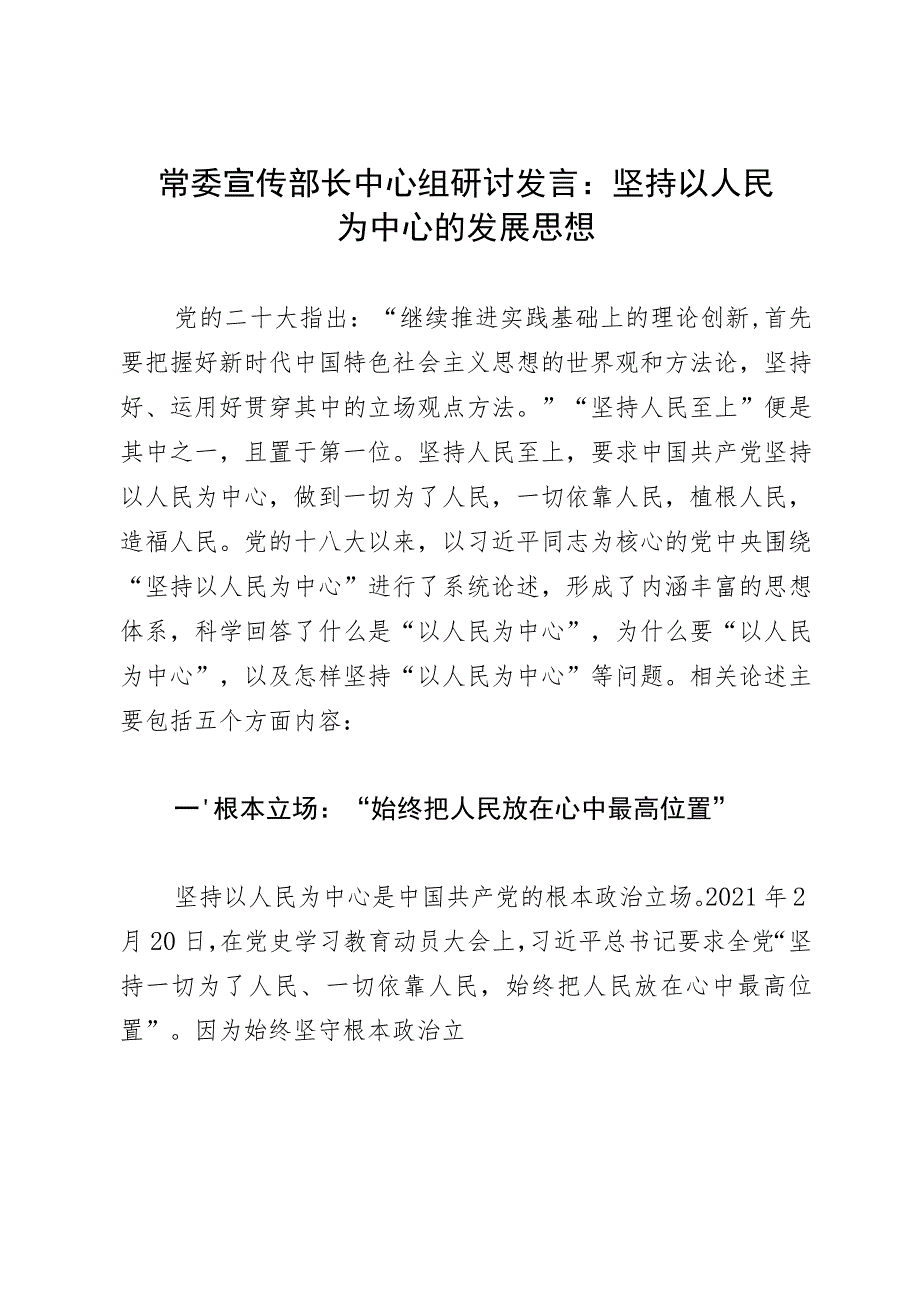 常委宣传部长中心组研讨发言：坚持以人民为中心的发展思想

党的二十大指出：“继续推进实践基础上的理论创新,首先要把握好新时代中国特色社会主义思想的世界观和方法论，坚持好、运用好贯穿其中的立场观点方法。”“坚持人民至上”便是其中之一，且置于第一位。坚持人民至上，要求中国共产党坚持以人民为中心，做到一切为了人民，一切依靠人民，植根人民，造福人民。党的十八大以来，以习近平同志为核心的党中央围绕“坚持以人民为中心”进行了系统论述，形成了内涵丰富的思想体系，科学回答了什么是“以人民为中心”，为什么要“以人民为中心”，以及怎样坚持“以人民为中心”等问题。相关论述主要包括五个方面内容：

一'根本立场：“始终把人民放在心中最高位置”

坚持以人民为中心是中国共产党的根本政治立场。2021年2月20日,在党史学习教育动员大会上,习近平总书记要求全党“坚持一切为了人民、一切依靠人民，始终把人民放在心中最高位置”。因为始终坚守根本政治立